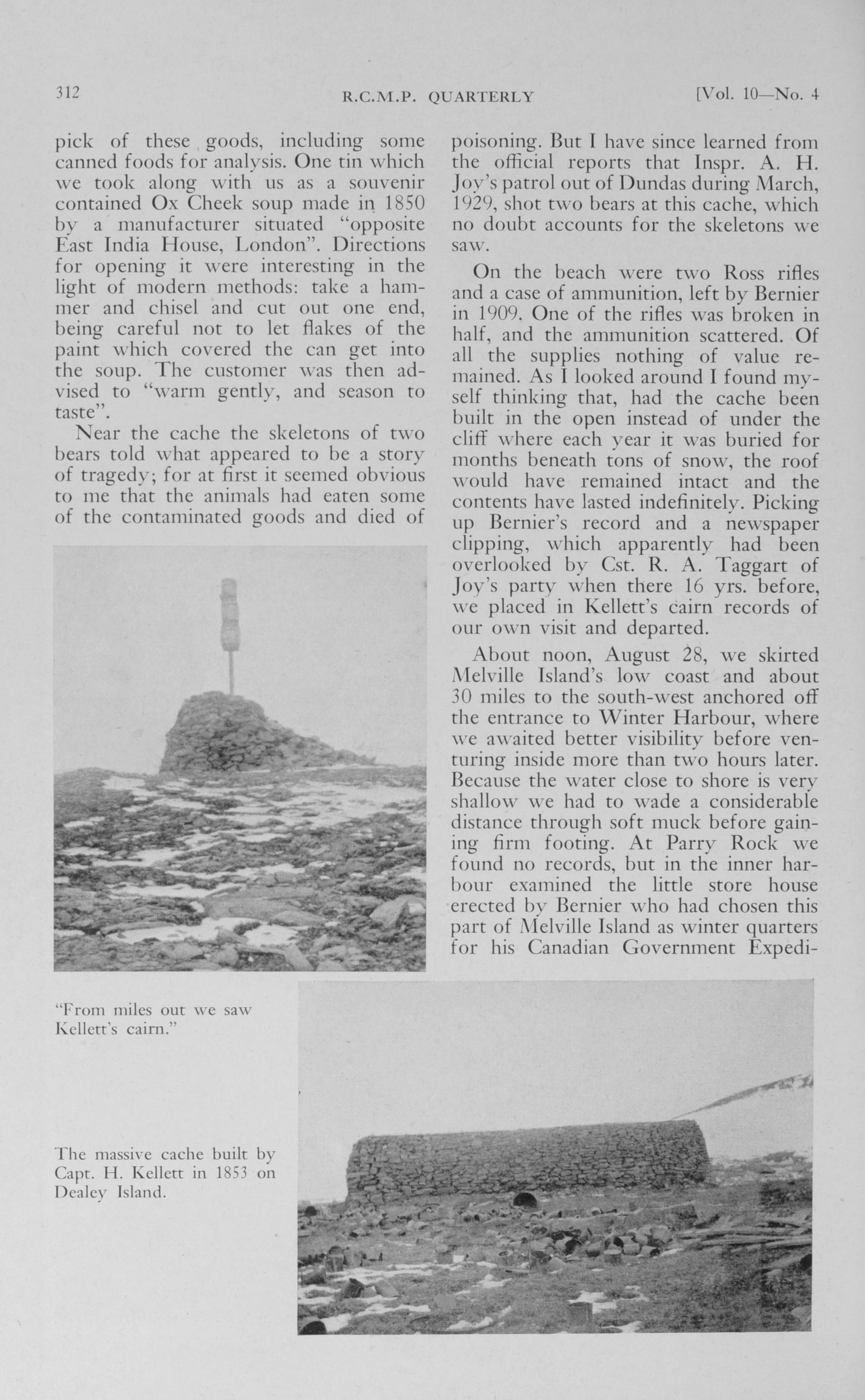 312 R.C.M.P. QUARTERLY [Vol. 10—No. 4

pick of these goods, including some canned foods for analysis. One tin which we took along with us as a souvenir contained Ox Cheek soup made in 1850 by a manufacturer situated "opposite East India House, London". Directions for opening it were interesting in the light of modern methods: take a hammer and chisel and cut out one end, being careful not to let flakes of the paint which covered the can get into the soup. The customer was then advised to "warm gently, and season to taste".

Near the cache the skeletons of two bears told what appeared to be a story of tragedy; for at first it seemed obvious to me that the animals had eaten some of the contaminated goods and died of poisoning. But I have since learned from the official reports that Inspr. A. H. Joy's patrol out of Dundas during March, 1929, shot two bears at this cache, which no doubt accounts for the skeletons we saw.

On the beach were two Ross rifles and a case of ammunition, left by Bernier in 1909. One of the rifles was broken in half, and the ammunition scattered. Of all the supplies nothing of value remained. As I looked around I found myself thinking that, had the cache been built in the open instead of under the cliff where each year it was buried for months beneath tons of snow, the roof would have remained intact and the contents have lasted indefinitely. Picking up Bernier's record and a newspaper clipping, which apparently had been overlooked by Cst. R. A. Taggart of Joy's party when there 16 yrs. before, we placed in Kellett's cairn records of our own visit and departed.

About noon, August 28, we skirted Melville Island's low coast and about 30 miles to the south-west anchored off the entrance to Winter Harbour, where we awaited better visibility before venturing inside more than two hours later. Because the water close to shore is very shallow we had to wade a considerable distance through soft muck before gaining firm footing. At Parry Rock we found no records, but in the inner harbour examined the little store house erected by Bernier who had chosen this part of Melville Island as winter quarters for his Canadian Government Expedi-

"From miles out we saw Kellett's cairn."

The massive cache built by Capt. H. Kellett in 1853 on Dealey Island.